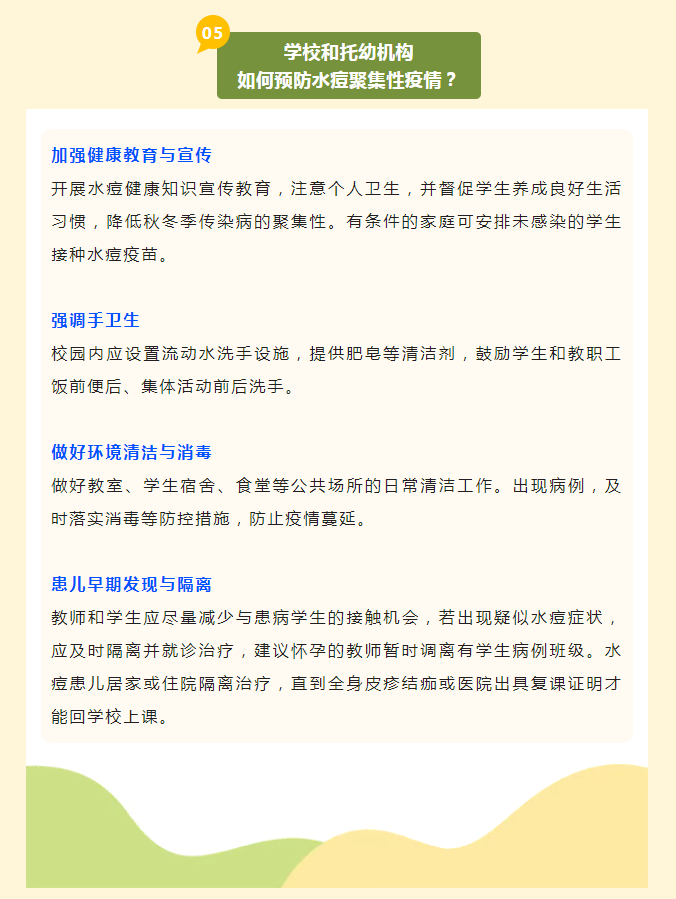 05

学校和托幼机构
如何预防水痘聚集性疫情？

加强健康教育与宣传

开展水痘健康知识宣传教育，注意个人卫生，并督促学生养成良好生活习惯，降低秋冬季传染病的聚集性。有条件的家庭可安排未感染的学生接种水痘疫苗。

强调手卫生

校园内应设置流动水洗手设施，提供肥皂等清洁剂，鼓励学生和教职工饭前便后、集体活动前后洗手。

做好环境清洁与消毒

做好教室、学生宿舍、食堂等公共场所的日常清洁工作。出现病例，及时落实消毒等防控措施，防止疫情蔓延。

患儿早期发现与隔离

教师和学生应尽量减少与患病学生的接触机会，若出现疑似水痘症状，应及时隔离并就诊治疗，建议怀孕的教师暂时调离有学生病例班级。水痘患儿居家或住院隔离治疗，直到全身皮疹结痂或医院出具复课证明才能回学校上课。